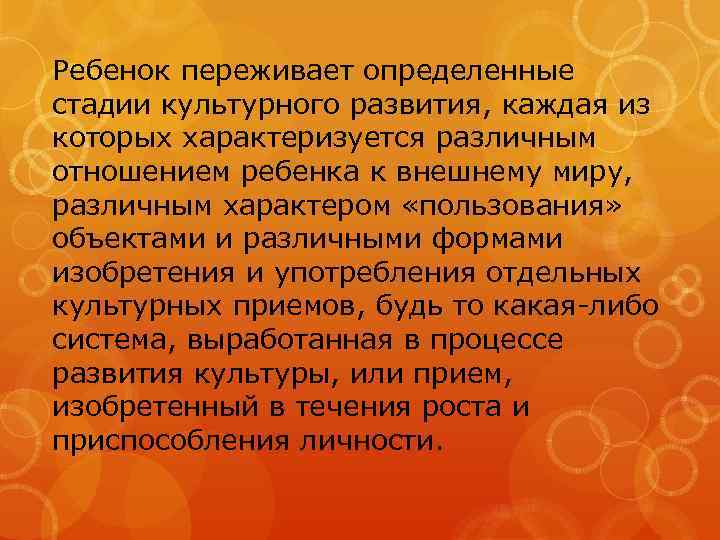 Ребенок переживает определенные стадии культурного развития, каждая из которых характеризуется различным отношением ребенка к внешнему миру, различным характером «пользования» объектами и различными формами изобретения и употребления отдельных культурных приемов, будь то какая-либо система, выработанная в процессе развития культуры, или прием, изобретенный в течения роста и приспособления личности.